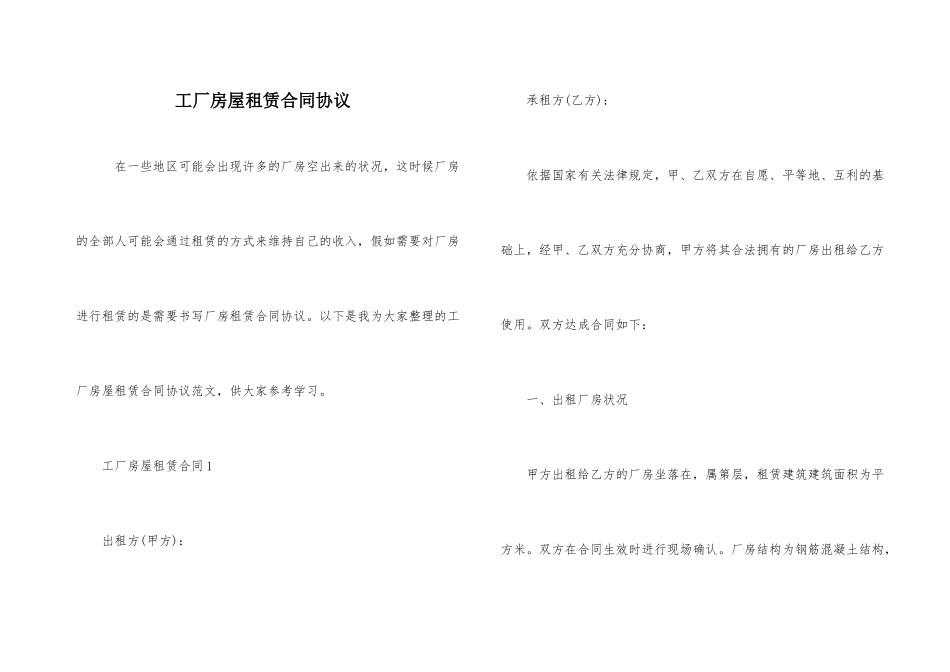 工厂房屋租赁合同协议

在一些地区可能会出现许多的厂房空出来的状况，这时候厂房的全部人可能会通过租赁的方式来维持自己的收入，假如需要对厂房进行租赁的是需要书写厂房租赁合同协议。以下是我为大家整理的工厂房屋租赁合同协议范文，供大家参考学习。

工厂房屋租赁合同1

出租方(甲方)：

承租方(乙方)：

依据国家有关法律规定，甲、乙双方在自愿、平等地、互利的基础上，经甲、乙双方充分协商，甲方将其合法拥有的厂房出租给乙方使用。双方达成合同如下：

一、出租厂房状况

甲方出租给乙方的厂房坐落在，属第层，租赁建筑建筑面积为平方米。双方在合同生效时进行现场确认。厂房结构为钢筋混凝土结构，